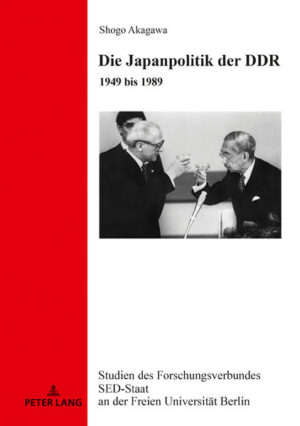 Shogo Akagawa

Die Japanpolitik der DDR

1949 bis 1989

Studien des Forschungsverbundes SED-Staat an der Freien Universität Berlin

PETER LANG